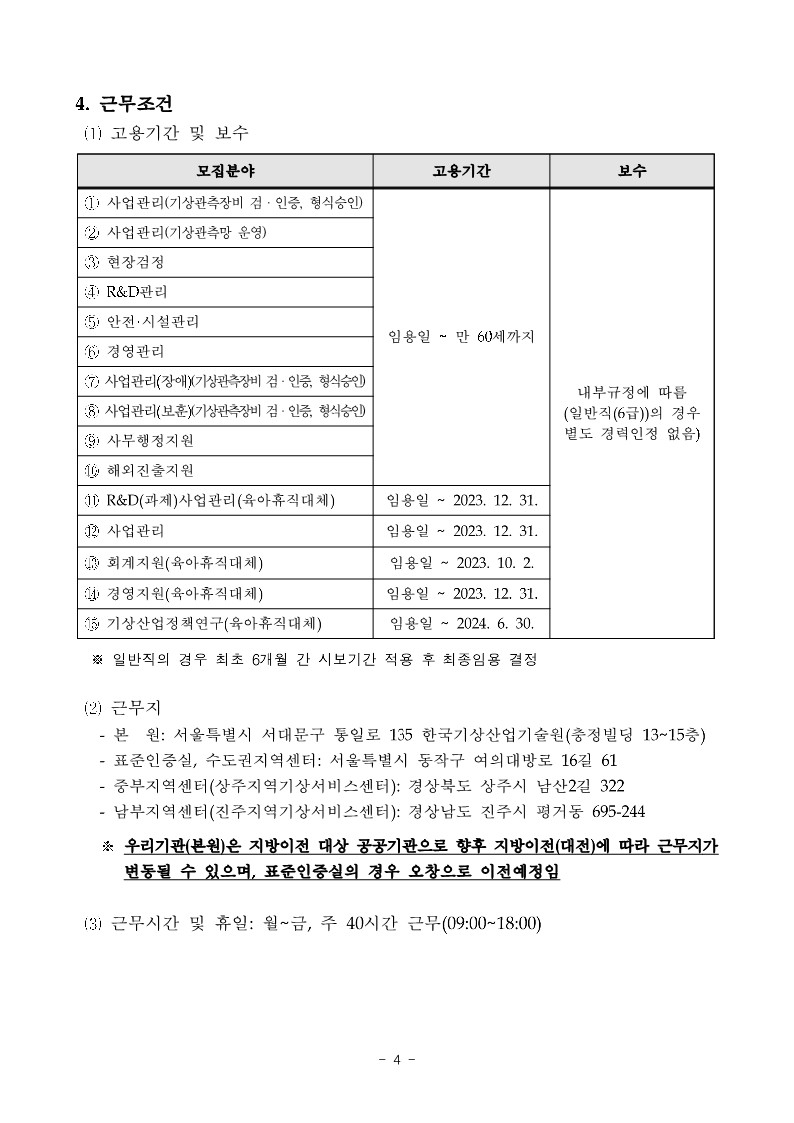 4. 근무조건

⑴ 고용기간 및 보수

| 모집분야 | 고용기간 | 보수 |
|---|---|---|
| ① 사업관리(기상관측장비 검·인증, 형식승인) | 임용일 ~ 만 60세까지 | 내부규정에 따름 (일반직(6급))의 경우 별도 경력인정 없음) |
| ② 사업관리(기상관측망 운영) | | |
| ③ 현장검정 | | |
| ④ R&D관리 | | |
| ⑤ 안전·시설관리 | | |
| ⑥ 경영관리 | | |
| ⑦ 사업관리(장애)(기상관측장비 검·인증, 형식승인) | | |
| ⑧ 사업관리(보훈)(기상관측장비 검·인증, 형식승인) | | |
| ⑨ 사무행정지원 | | |
| ⑩ 해외진출지원 | | |
| ⑪ R&D(과제)사업관리(육아휴직대체) | 임용일 ~ 2023. 12. 31. | |
| ⑫ 사업관리 | 임용일 ~ 2023. 12. 31. | |
| ⑬ 회계지원(육아휴직대체) | 임용일 ~ 2023. 10. 2. | |
| ⑭ 경영지원(육아휴직대체) | 임용일 ~ 2023. 12. 31. | |
| ⑮ 기상산업정책연구(육아휴직대체) | 임용일 ~ 2024. 6. 30. | |

※ 일반직의 경우 최초 6개월 간 시보기간 적용 후 최종임용 결정

⑵ 근무지
- 본 원: 서울특별시 서대문구 통일로 135 한국기상산업기술원(충정빌딩 13~15층)
- 표준인증실, 수도권지역센터: 서울특별시 동작구 여의대방로 16길 61
- 중부지역센터(상주지역기상서비스센터): 경상북도 상주시 남산2길 322
- 남부지역센터(진주지역기상서비스센터): 경상남도 진주시 평거동 695-244

※ 우리기관(본원)은 지방이전 대상 공공기관으로 향후 지방이전(대전)에 따라 근무지가 변동될 수 있으며, 표준인증실의 경우 오창으로 이전예정임

⑶ 근무시간 및 휴일: 월~금, 주 40시간 근무(09:00~18:00)

- 4 -